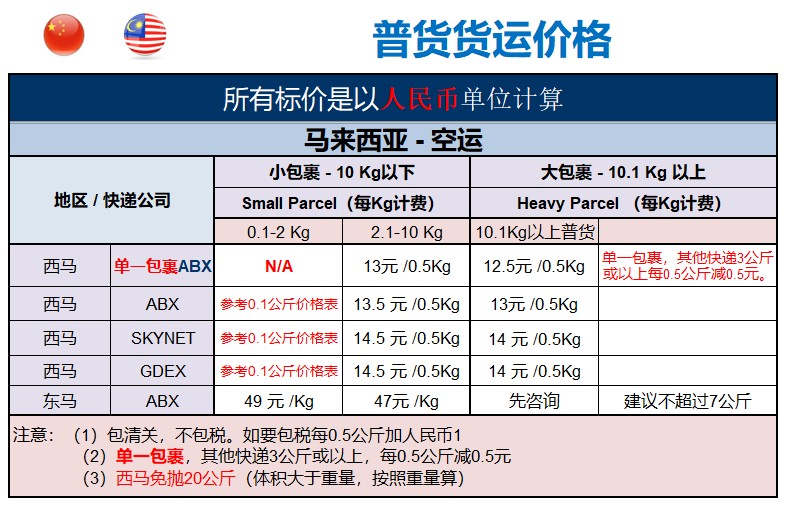 普货货运价格

所有标价是以人民币单位计算

马来西亚 - 空运

| 地区 / 快递公司 | | 小包裹 - 10 Kg以下 | | 大包裹 - 10.1 Kg 以上 | |
|---|---|---|---|---|---|
| | | Small Parcel （每Kg计费） | | Heavy Parcel （每Kg计费） | |
| | | 0.1-2 Kg | 2.1-10 Kg | 10.1Kg以上普货 | |
| 西马 | 单一包裹ABX | N/A | 13元 /0.5Kg | 12.5元 /0.5Kg | 单一包裹，其他快递3公斤或以上每0.5公斤减0.5元。 |
| 西马 | ABX | 参考0.1公斤价格表 | 13.5 元 /0.5Kg | 13元 /0.5Kg | |
| 西马 | SKYNET | 参考0.1公斤价格表 | 14.5 元 /0.5Kg | 14 元 /0.5Kg | |
| 西马 | GDEX | 参考0.1公斤价格表 | 14.5 元 /0.5Kg | 14 元 /0.5Kg | |
| 东马 | ABX | 49 元 /Kg | 47元 /Kg | 先咨询 | 建议不超过7公斤 |

注意：（1）包清关，不包税。如要包税每0.5公斤加人民币1
（2）单一包裹，其他快递3公斤或以上，每0.5公斤减0.5元
（3）西马免抛20公斤（体积大于重量，按照重量算）